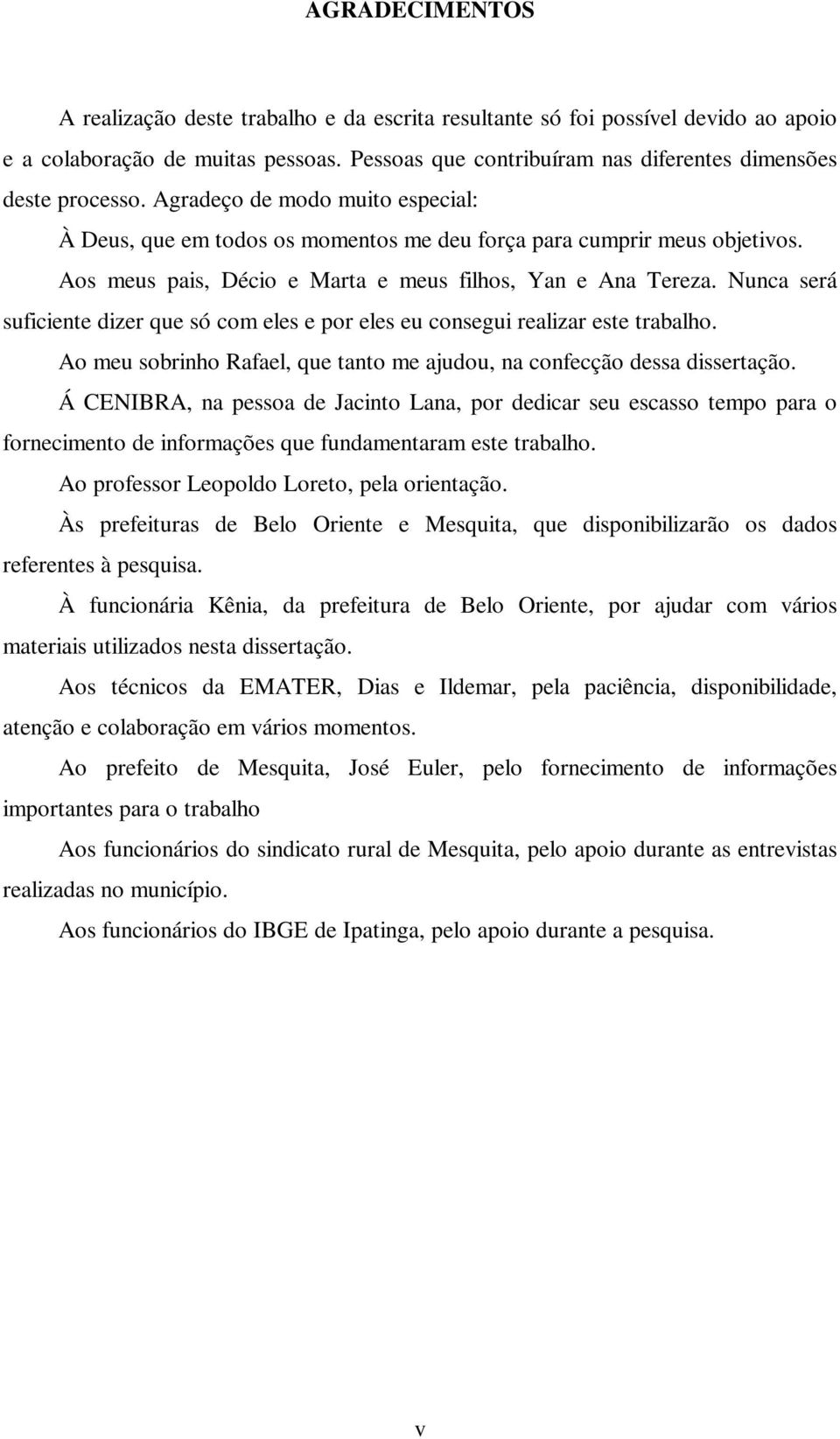 AGRADECIMENTOS

A realização deste trabalho e da escrita resultante só foi possível devido ao apoio e a colaboração de muitas pessoas. Pessoas que contribuíram nas diferentes dimensões deste processo. Agradeço de modo muito especial:

À Deus, que em todos os momentos me deu força para cumprir meus objetivos.

Aos meus pais, Décio e Marta e meus filhos, Yan e Ana Tereza. Nunca será suficiente dizer que só com eles e por eles eu consegui realizar este trabalho.

Ao meu sobrinho Rafael, que tanto me ajudou, na confecção dessa dissertação.

Á CENIBRA, na pessoa de Jacinto Lana, por dedicar seu escasso tempo para o fornecimento de informações que fundamentaram este trabalho.

Ao professor Leopoldo Loreto, pela orientação.

Às prefeituras de Belo Oriente e Mesquita, que disponibilizarão os dados referentes à pesquisa.

À funcionária Kênia, da prefeitura de Belo Oriente, por ajudar com vários materiais utilizados nesta dissertação.

Aos técnicos da EMATER, Dias e Ildemar, pela paciência, disponibilidade, atenção e colaboração em vários momentos.

Ao prefeito de Mesquita, José Euler, pelo fornecimento de informações importantes para o trabalho

Aos funcionários do sindicato rural de Mesquita, pelo apoio durante as entrevistas realizadas no município.

Aos funcionários do IBGE de Ipatinga, pelo apoio durante a pesquisa.

v